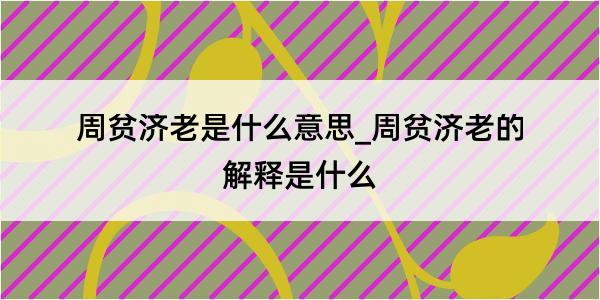 周贫济老是什么意思_周贫济老的解释是什么